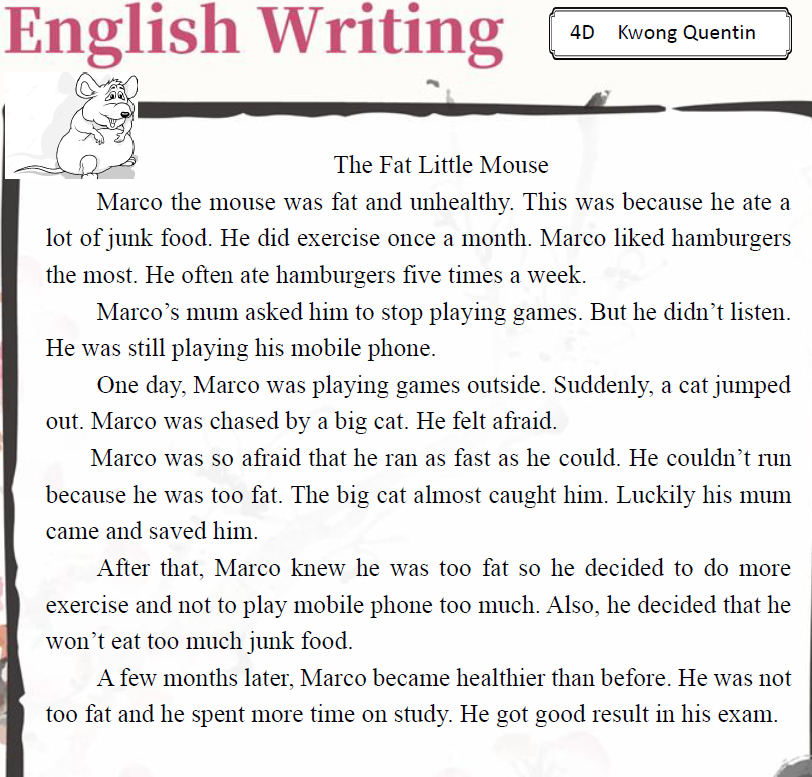 English Writing

4D Kwong Quentin

The Fat Little Mouse

Marco the mouse was fat and unhealthy. This was because he ate a lot of junk food. He did exercise once a month. Marco liked hamburgers the most. He often ate hamburgers five times a week.

Marco's mum asked him to stop playing games. But he didn't listen. He was still playing his mobile phone.

One day, Marco was playing games outside. Suddenly, a cat jumped out. Marco was chased by a big cat. He felt afraid.

Marco was so afraid that he ran as fast as he could. He couldn't run because he was too fat. The big cat almost caught him. Luckily his mum came and saved him.

After that, Marco knew he was too fat so he decided to do more exercise and not to play mobile phone too much. Also, he decided that he won't eat too much junk food.

A few months later, Marco became healthier than before. He was not too fat and he spent more time on study. He got good result in his exam.